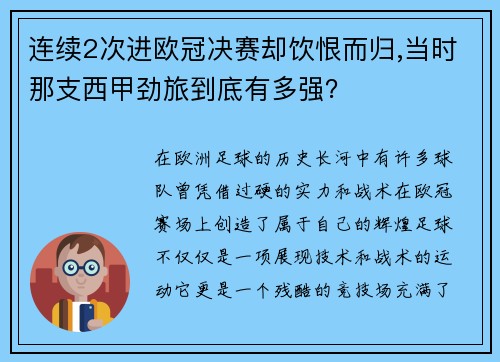 连续2次进欧冠决赛却饮恨而归,当时那支西甲劲旅到底有多强?

在欧洲足球的历史长河中有许多球队曾凭借过硬的实力和战术在欧冠赛场上创造了属于自己的辉煌足球不仅仅是一项展现技术和战术的运动它更是一个残酷的竞技场充满了